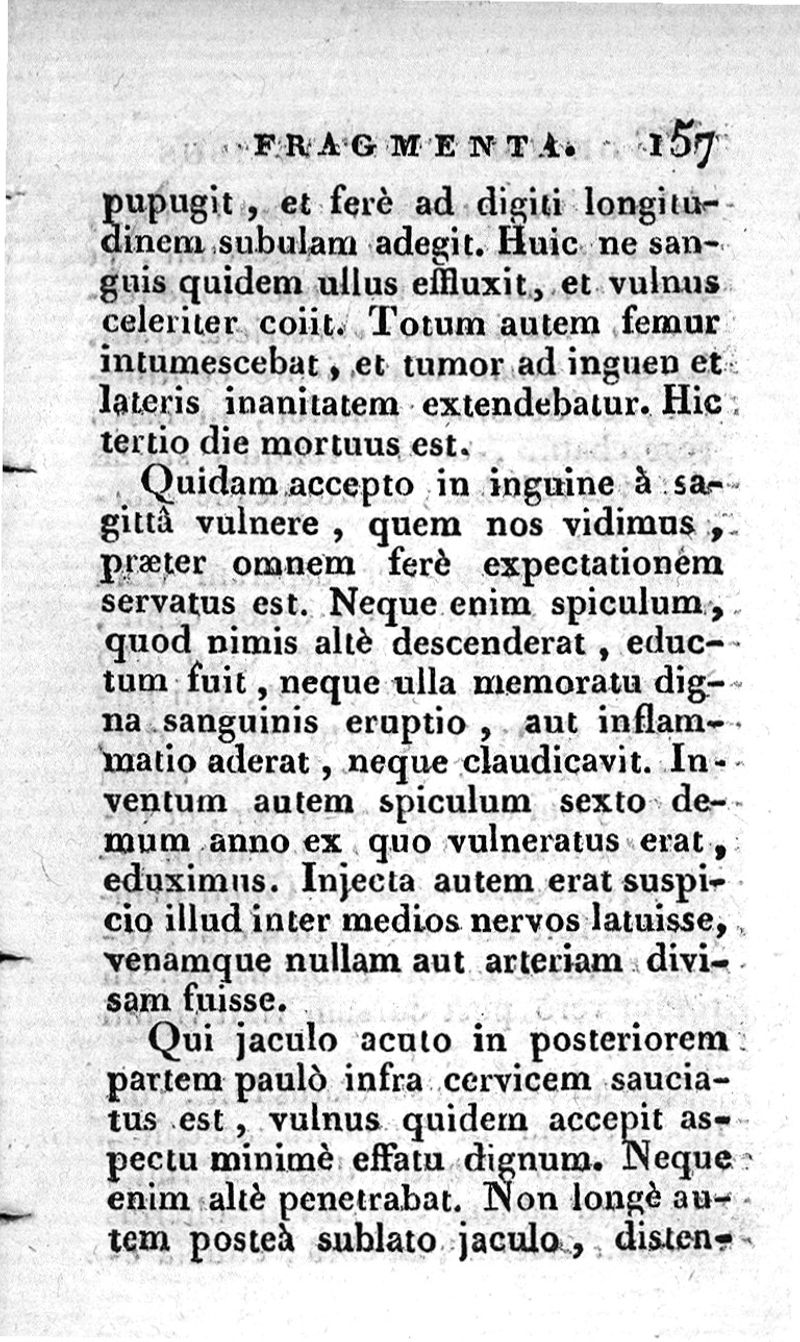 FRAGMENTA. 157

pupugit, et ferè ad digiti longitudinem subulam adegit. Huic ne sanguis quidem ullus effluxit, et vulnus celeriter coiit. Totum autem femur intumescebat, et tumor ad inguen et lateris inanitatem extendebatur. Hic tertio die mortuus est.

Quidam accepto in inguine à sagittâ vulnere, quem nos vidimus, præter omnem ferè expectationem servatus est. Neque enim spiculum, quod nimis altè descenderat, eductum fuit, neque ulla memoratu digna sanguinis eruptio, aut inflammatio aderat, neque claudicavit. Inventum autem spiculum sexto demum anno ex quo vulneratus erat, eduximus. Injecta autem erat suspicio illud inter medios nervos latuisse, venamque nullam aut arteriam divisam fuisse.

Qui jaculo acuto in posteriorem partem paulò infra cervicem sauciatus est, vulnus quidem accepit aspectu minimè effatu dignum. Neque enim altè penetrabat. Non longè autem posteà sublato jaculo, disten-